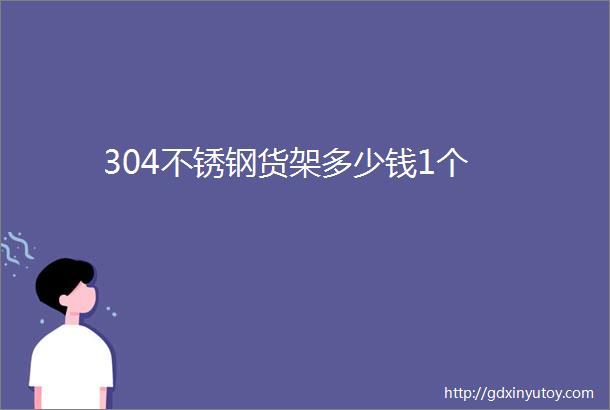 304不锈钢货架多少钱1个

http://gdxinyutoy.com